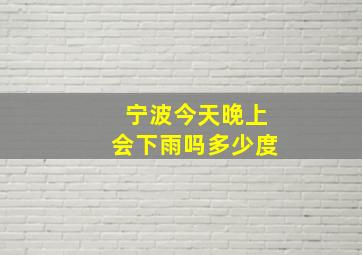 宁波今天晚上
会下雨吗多少度